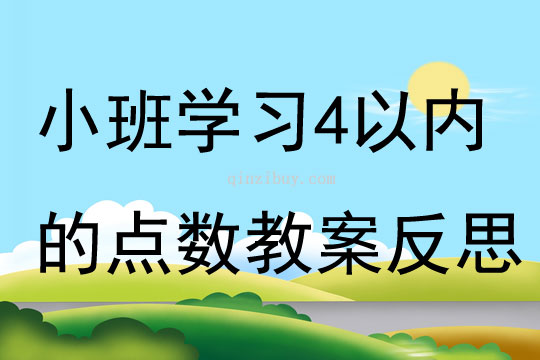 小班学习4以内

qinzibuy.com

的点数教案反思